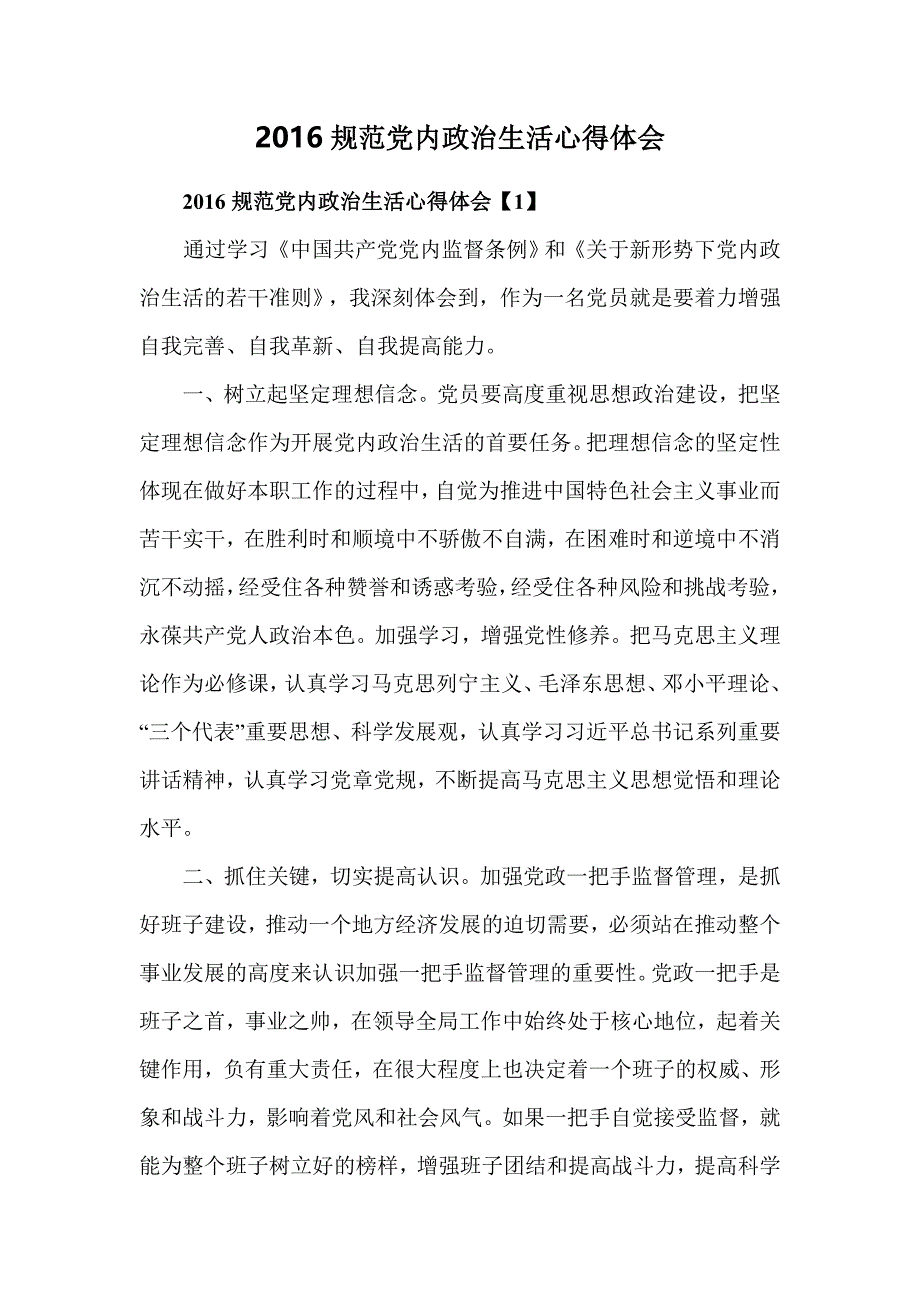 2016 规范党内政治生活心得体会

2016 规范党内政治生活心得体会【1】

通过学习《中国共产党党内监督条例》和《关于新形势下党内政治生活的若干准则》，我深刻体会到，作为一名党员就是要着力增强自我完善、自我革新、自我提高能力。

一、树立起坚定理想信念。党员要高度重视思想政治建设，把坚定理想信念作为开展党内政治生活的首要任务。把理想信念的坚定性体现在做好本职工作的过程中，自觉为推进中国特色社会主义事业而苦干实干，在胜利时和顺境中不骄傲不自满，在困难时和逆境中不消沉不动摇，经受住各种赞誉和诱惑考验，经受住各种风险和挑战考验，永葆共产党人政治本色。加强学习，增强党性修养。把马克思主义理论作为必修课，认真学习马克思列宁主义、毛泽东思想、邓小平理论、“三个代表”重要思想、科学发展观，认真学习习近平总书记系列重要讲话精神，认真学习党章党规，不断提高马克思主义思想觉悟和理论水平。

二、抓住关键，切实提高认识。加强党政一把手监督管理，是抓好班子建设，推动一个地方经济发展的迫切需要，必须站在推动整个事业发展的高度来认识加强一把手监督管理的重要性。党政一把手是班子之首，事业之帅，在领导全局工作中始终处于核心地位，起着关键作用，负有重大责任，在很大程度上也决定着一个班子的权威、形象和战斗力，影响着党风和社会风气。如果一把手自觉接受监督，就能为整个班子树立好的榜样，增强班子团结和提高战斗力，提高科学